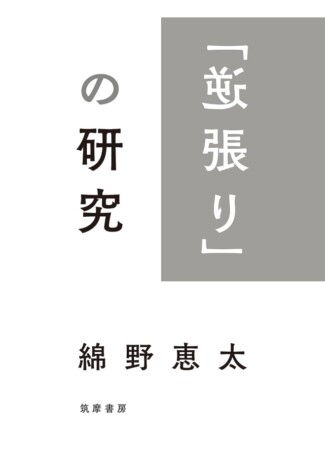 「逆張り」の研究

綿野恵太

筑摩書房